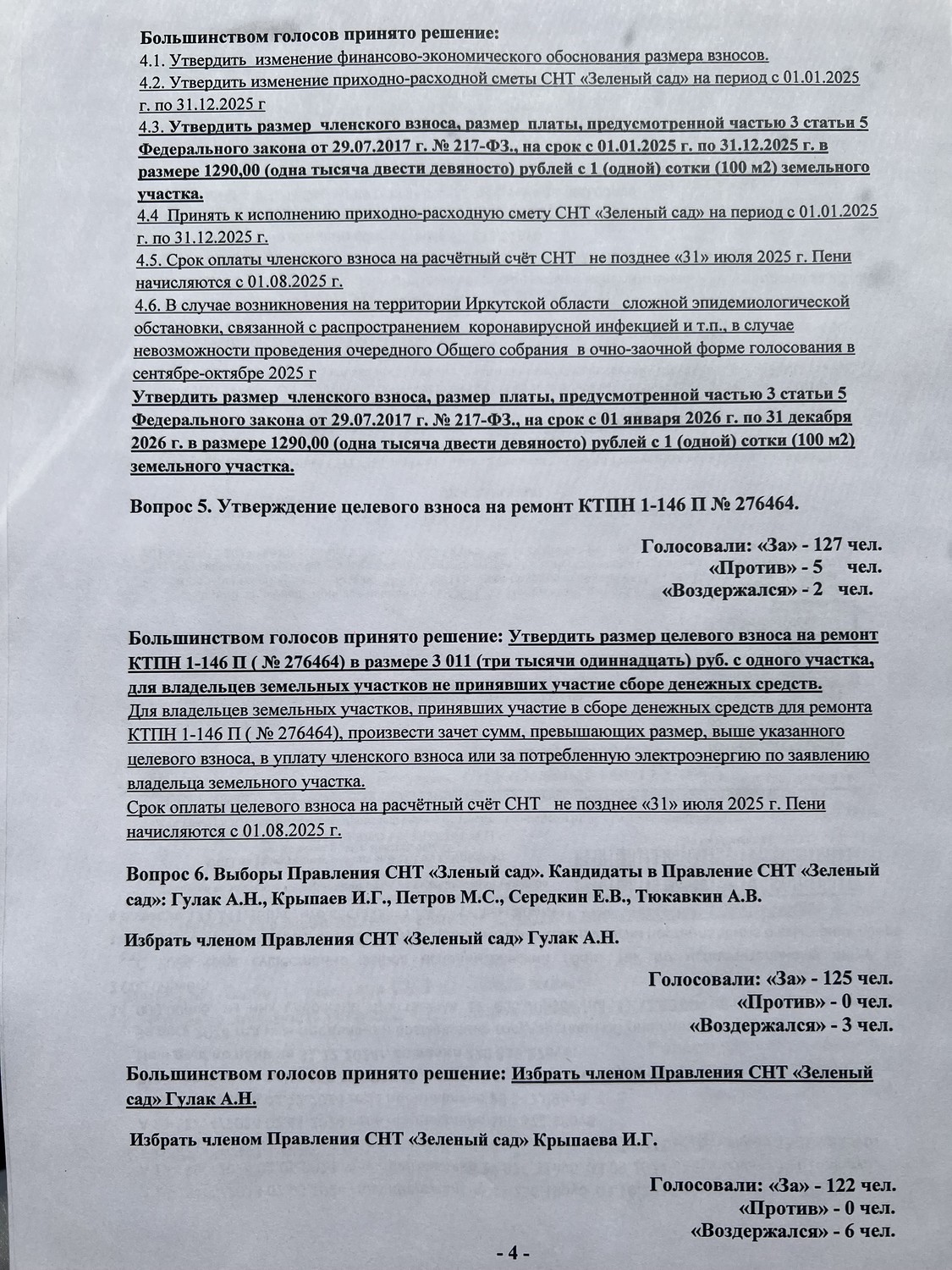 Большинством голосов принято решение:
4.1. Утвердить изменение финансово-экономического обоснования размера взносов.
4.2. Утвердить изменение приходно-расходной сметы СНТ «Зеленый сад» на период с 01.01.2025 г. по 31.12.2025 г
4.3. Утвердить размер членского взноса, размер платы, предусмотренной частью 3 статьи 5 Федерального закона от 29.07.2017 г. № 217-ФЗ., на срок с 01.01.2025 г. по 31.12.2025 г. в размере 1290,00 (одна тысяча двести девяносто) рублей с 1 (одной) сотки (100 м2) земельного участка.
4.4 Принять к исполнению приходно-расходную смету СНТ «Зеленый сад» на период с 01.01.2025 г. по 31.12.2025 г.
4.5. Срок оплаты членского взноса на расчётный счёт СНТ не позднее «31» июля 2025 г. Пени начисляются с 01.08.2025 г.
4.6. В случае возникновения на территории Иркутской области сложной эпидемиологической обстановки, связанной с распространением коронавирусной инфекцией и т.п., в случае невозможности проведения очередного Общего собрания в очно-заочной форме голосования в сентябре-октябре 2025 г
Утвердить размер членского взноса, размер платы, предусмотренной частью 3 статьи 5 Федерального закона от 29.07.2017 г. № 217-ФЗ., на срок с 01 января 2026 г. по 31 декабря 2026 г. в размере 1290,00 (одна тысяча двести девяносто) рублей с 1 (одной) сотки (100 м2) земельного участка.

Вопрос 5. Утверждение целевого взноса на ремонт КТПН 1-146 П № 276464.

Голосовали: «За» - 127 чел.
«Против» - 5 чел.
«Воздержался» - 2 чел.

Большинством голосов принято решение: Утвердить размер целевого взноса на ремонт КТПН 1-146 П ( № 276464) в размере 3 011 (три тысячи одиннадцать) руб. с одного участка, для владельцев земельных участков не принявших участие сборе денежных средств.
Для владельцев земельных участков, принявших участие в сборе денежных средств для ремонта КТПН 1-146 П ( № 276464), произвести зачет сумм, превышающих размер, выше указанного целевого взноса, в уплату членского взноса или за потребленную электроэнергию по заявлению владельца земельного участка.
Срок оплаты целевого взноса на расчётный счёт СНТ не позднее «31» июля 2025 г. Пени начисляются с 01.08.2025 г.

Вопрос 6. Выборы Правления СНТ «Зленый сад». Кандидаты в Правление СНТ «Зеленый сад»: Гулак А.Н., Крыпаев И.Г., Петров М.С., Середкин Е.В., Тюкавкин А.В.

Избрать членом Правления СНТ «Зеленый сад» Гулак А.Н.

Голосовали: «За» - 125 чел.
«Против» - 0 чел.
«Воздержался» - 3 чел.

Большинством голосов принято решение: Избрать членом Правления СНТ «Зеленый сад» Гулак А.Н.

Избрать членом Правления СНТ «Зеленый сад» Крыпаева И.Г.

Голосовали: «За» - 122 чел.
«Против» - 0 чел.
«Воздержался» - 6 чел.

- 4 -